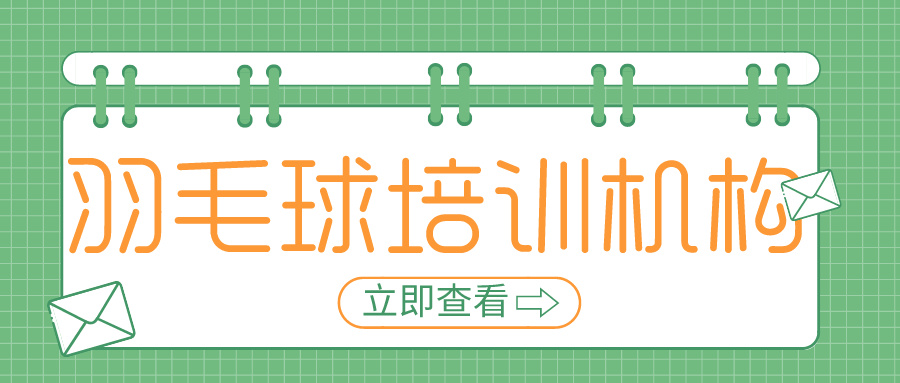 羽毛球培训机构

立即查看